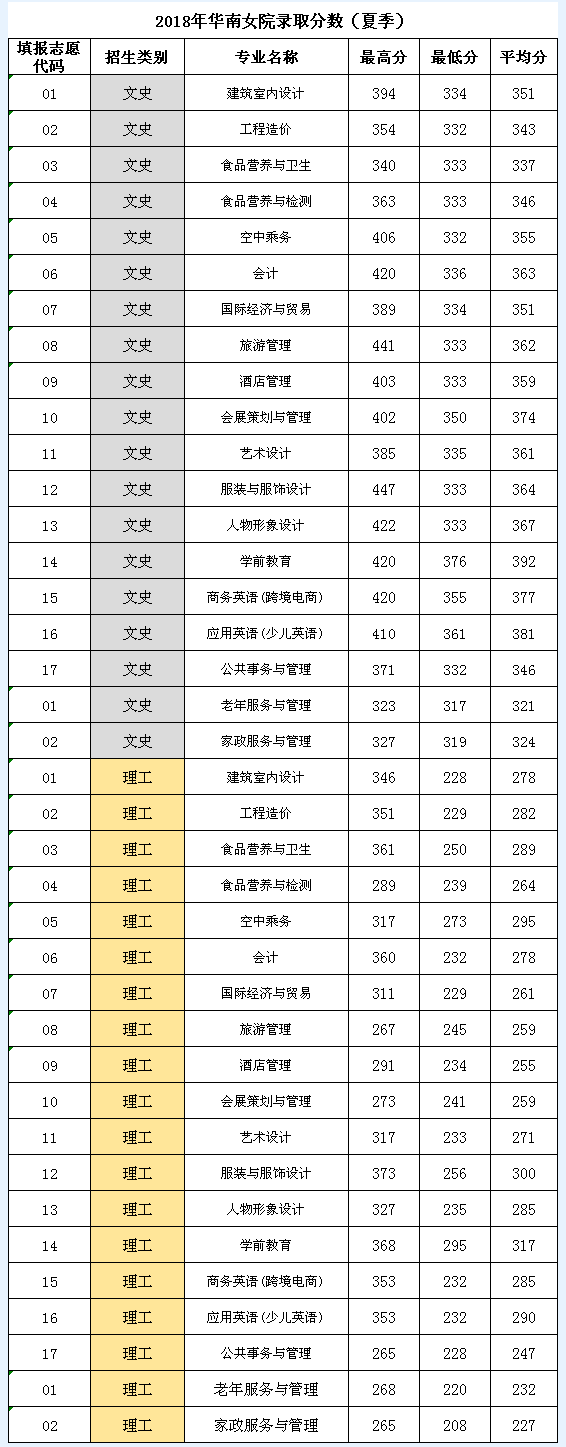 2018年华南女院录取分数（夏季）

| 填报志愿代码 | 招生类别 | 专业名称 | 最高分 | 最低分 | 平均分 |
|---|---|---|---|---|---|
| 01 | 文史 | 建筑室内设计 | 394 | 334 | 351 |
| 02 | 文史 | 工程造价 | 354 | 332 | 343 |
| 03 | 文史 | 食品营养与卫生 | 340 | 333 | 337 |
| 04 | 文史 | 食品营养与检测 | 363 | 333 | 346 |
| 05 | 文史 | 空中乘务 | 406 | 332 | 355 |
| 06 | 文史 | 会计 | 420 | 336 | 363 |
| 07 | 文史 | 国际经济与贸易 | 389 | 334 | 351 |
| 08 | 文史 | 旅游管理 | 441 | 333 | 362 |
| 09 | 文史 | 酒店管理 | 403 | 333 | 359 |
| 10 | 文史 | 会展策划与管理 | 402 | 350 | 374 |
| 11 | 文史 | 艺术设计 | 385 | 335 | 361 |
| 12 | 文史 | 服装与服饰设计 | 447 | 333 | 364 |
| 13 | 文史 | 人物形象设计 | 422 | 333 | 367 |
| 14 | 文史 | 学前教育 | 420 | 376 | 392 |
| 15 | 文史 | 商务英语（跨境电商） | 420 | 355 | 377 |
| 16 | 文史 | 应用英语（少儿英语） | 410 | 361 | 381 |
| 17 | 文史 | 公共事务与管理 | 371 | 332 | 346 |
| 01 | 文史 | 老年服务与管理 | 323 | 317 | 321 |
| 02 | 文史 | 家政服务与管理 | 327 | 319 | 324 |
| 01 | 理工 | 建筑室内设计 | 346 | 228 | 278 |
| 02 | 理工 | 工程造价 | 351 | 229 | 282 |
| 03 | 理工 | 食品营养与卫生 | 361 | 250 | 289 |
| 04 | 理工 | 食品营养与检测 | 289 | 239 | 264 |
| 05 | 理工 | 空中乘务 | 317 | 273 | 295 |
| 06 | 理工 | 会计 | 360 | 232 | 278 |
| 07 | 理工 | 国际经济与贸易 | 311 | 229 | 261 |
| 08 | 理工 | 旅游管理 | 267 | 245 | 259 |
| 09 | 理工 | 酒店管理 | 291 | 234 | 255 |
| 10 | 理工 | 会展策划与管理 | 273 | 241 | 259 |
| 11 | 理工 | 艺术设计 | 317 | 233 | 271 |
| 12 | 理工 | 服装与服饰设计 | 373 | 256 | 300 |
| 13 | 理工 | 人物形象设计 | 327 | 235 | 285 |
| 14 | 理工 | 学前教育 | 368 | 295 | 317 |
| 15 | 理工 | 商务英语（跨境电商） | 353 | 232 | 285 |
| 16 | 理工 | 应用英语（少儿英语） | 353 | 232 | 290 |
| 17 | 理工 | 公共事务与管理 | 265 | 228 | 247 |
| 01 | 理工 | 老年服务与管理 | 268 | 220 | 232 |
| 02 | 理工 | 家政服务与管理 | 265 | 208 | 227 |